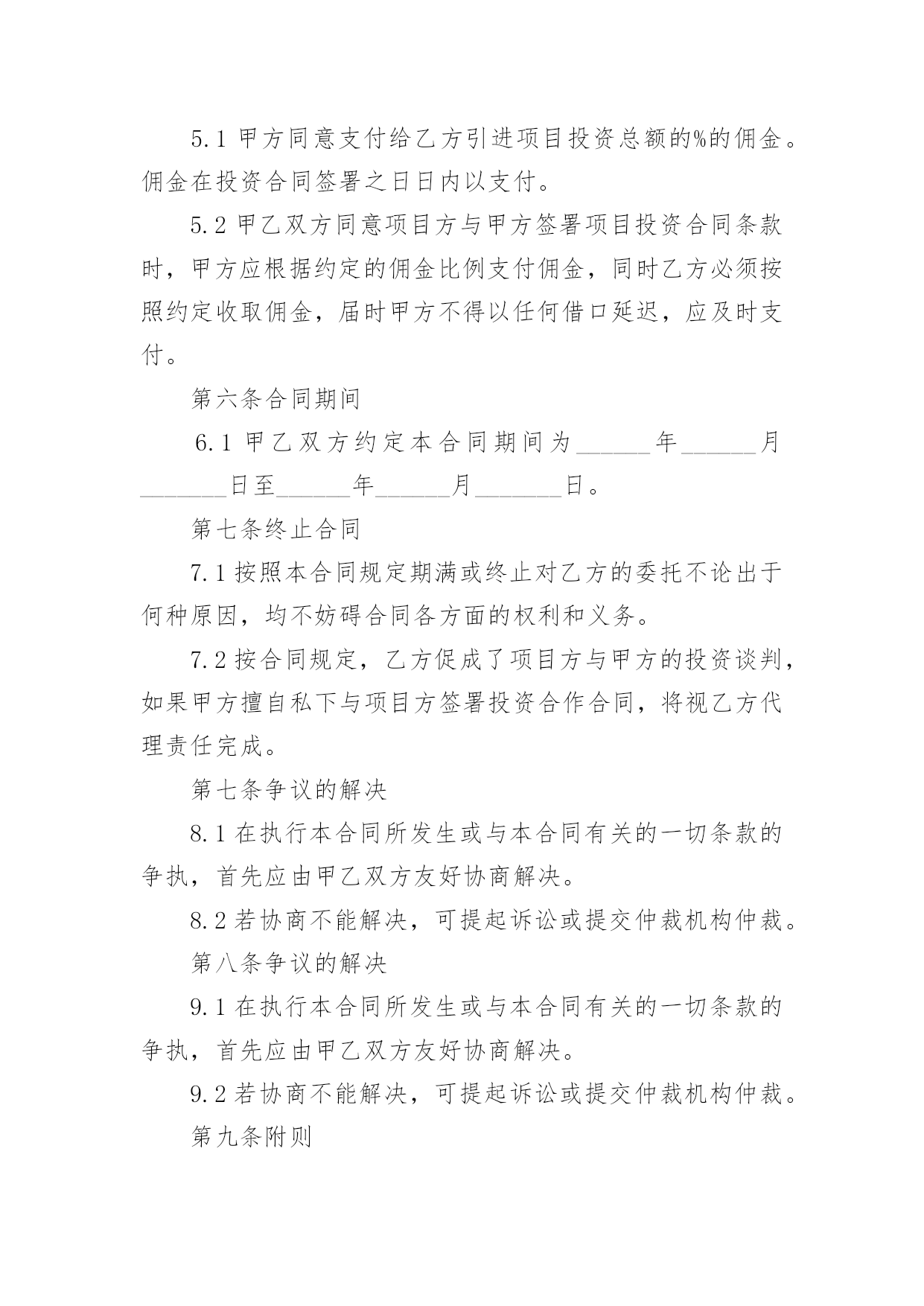 5.1 甲方同意支付给乙方引进项目投资总额的%的佣金。佣金在投资合同签署之日日内以支付。

5.2 甲乙双方同意项目方与甲方签署项目投资合同条款时，甲方应根据约定的佣金比例支付佣金，同时乙方必须按照约定收取佣金，届时甲方不得以任何借口延迟，应及时支付。

第六条合同期间

6.1 甲乙双方约定本合同期间为______年______月_______日至______年______月_______日。

第七条终止合同

7.1 按照本合同规定期满或终止对乙方的委托不论出于何种原因，均不妨碍合同各方面的权利和义务。

7.2 按合同规定，乙方促成了项目方与甲方的投资谈判，如果甲方擅自私下与项目方签署投资合作合同，将视乙方代理责任完成。

第七条争议的解决

8.1 在执行本合同所发生或与本合同有关的一切条款的争执，首先应由甲乙双方友好协商解决。

8.2 若协商不能解决，可提起诉讼或提交仲裁机构仲裁。

第八条争议的解决

9.1 在执行本合同所发生或与本合同有关的一切条款的争执，首先应由甲乙双方友好协商解决。

9.2 若协商不能解决，可提起诉讼或提交仲裁机构仲裁。

第九条附则